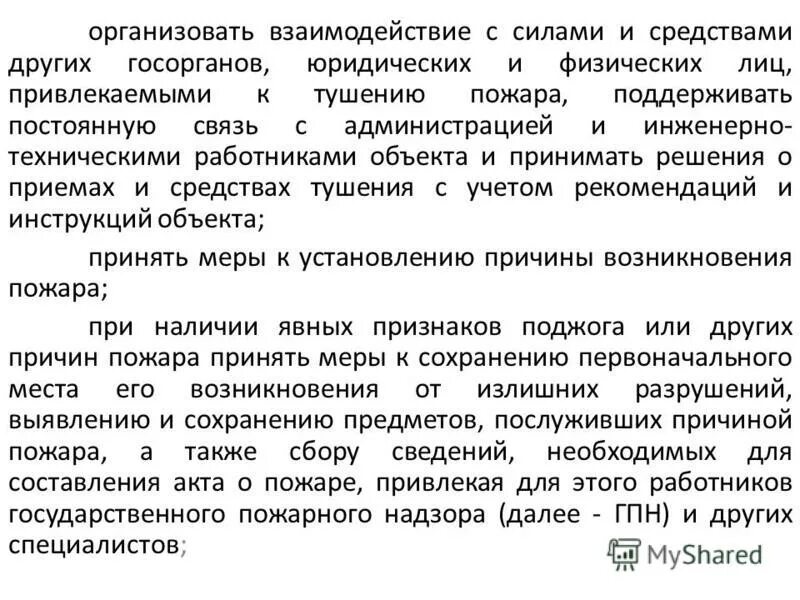 организовать взаимодействие с силами и средствами других госорганов, юридических и физических лиц, привлекаемыми к тушению пожара, поддерживать постоянную связь с администрацией и инженерно-техническими работниками объекта и принимать решения о приемах и средствах тушения с учетом рекомендаций и инструкций объекта;

принять меры к установлению причины возникновения пожара;

при наличии явных признаков поджога или других причин пожара принять меры к сохранению первоначального места его возникновения от излишних разрушений, выявлению и сохранению предметов, послуживших причиной пожара, а также сбору сведений, необходимых для составления акта о пожаре, привлекая для этого работников государственного пожарного надзора (далее - ГПН) и других специалистов;

MyShared